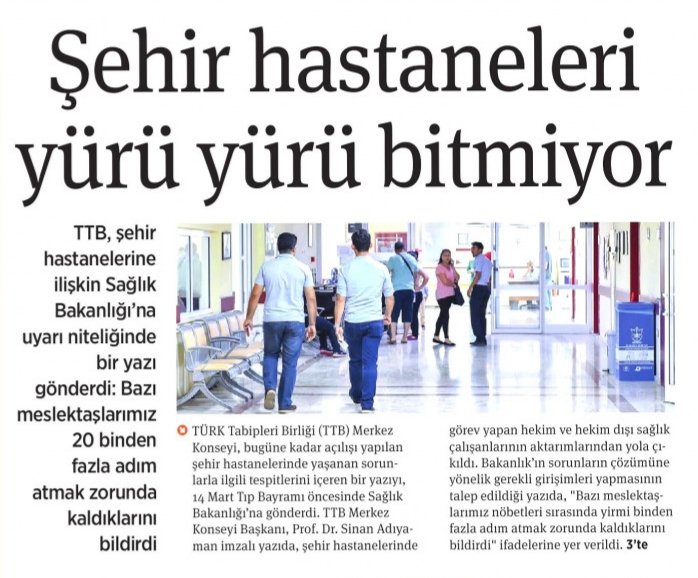 Şehir hastaneleri yürü yürü bitmiyor

TTB, şehir hastanelerine ilişkin Sağlık Bakanlığı'na uyarı niteliğinde bir yazı gönderdi: Bazı meslektaşlarımız 20 binden fazla adım atmak zorunda kaldıklarını bildirdi

TÜRK Tabipleri Birliği (TTB) Merkez Konseyi, bugüne kadar açılışı yapılan şehir hastanelerinde yaşanan sorunlarla ilgili tespitlerini içeren bir yazıyı, 14 Mart Tıp Bayramı öncesinde Sağlık Bakanlığı'na gönderdi. TTB Merkez Konseyi Başkanı, Prof. Dr. Sinan Adıyaman imzalı yazıda, şehir hastanelerinde görev yapan hekim ve hekim dışı sağlık çalışanlarının aktarımlarından yola çıkıldı. Bakanlık'ın sorunların çözümüne yönelik gerekli girişimleri yapmasının talep edildiği yazıda, "Bazı meslektaşlarımız nöbetleri sırasında yirmi binden fazla adım atmak zorunda kaldıklarını bildirdi" ifadelerine yer verildi. 3'te